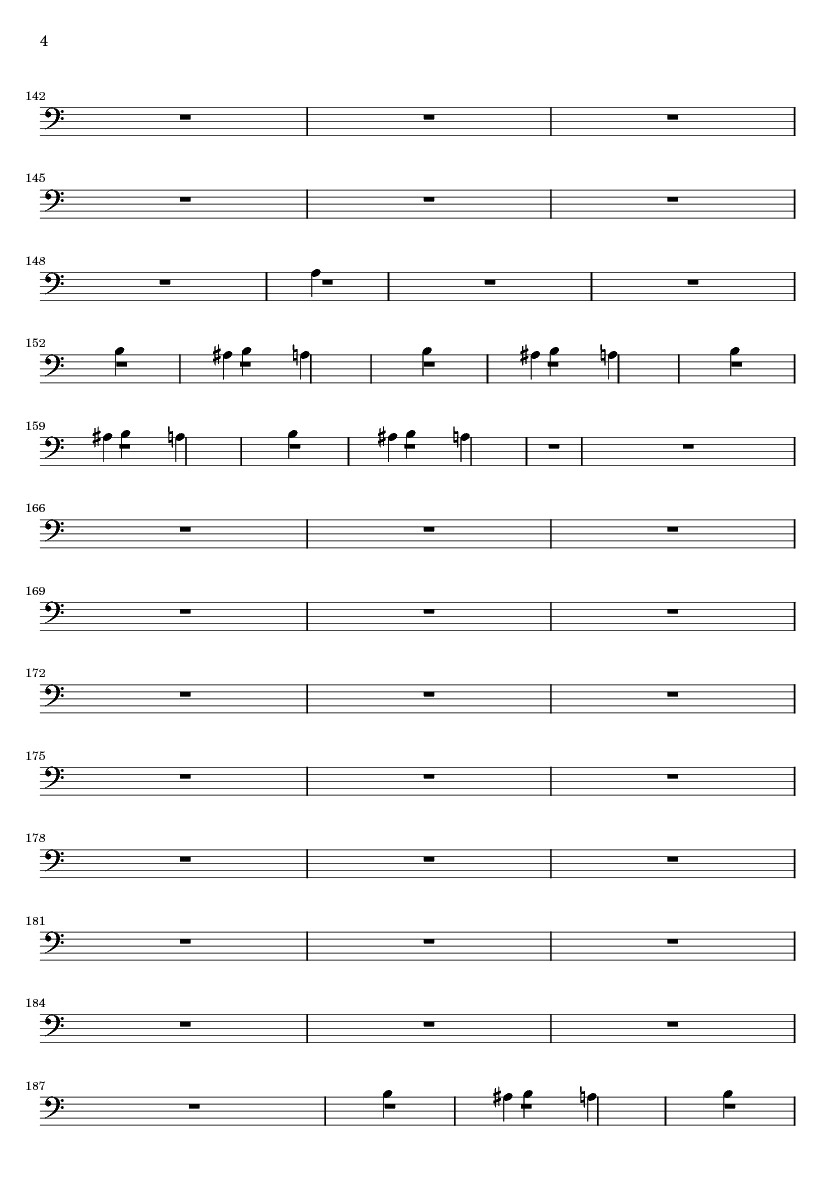 4

142

145

148

152

159

166

169

172

175

178

181

184

187